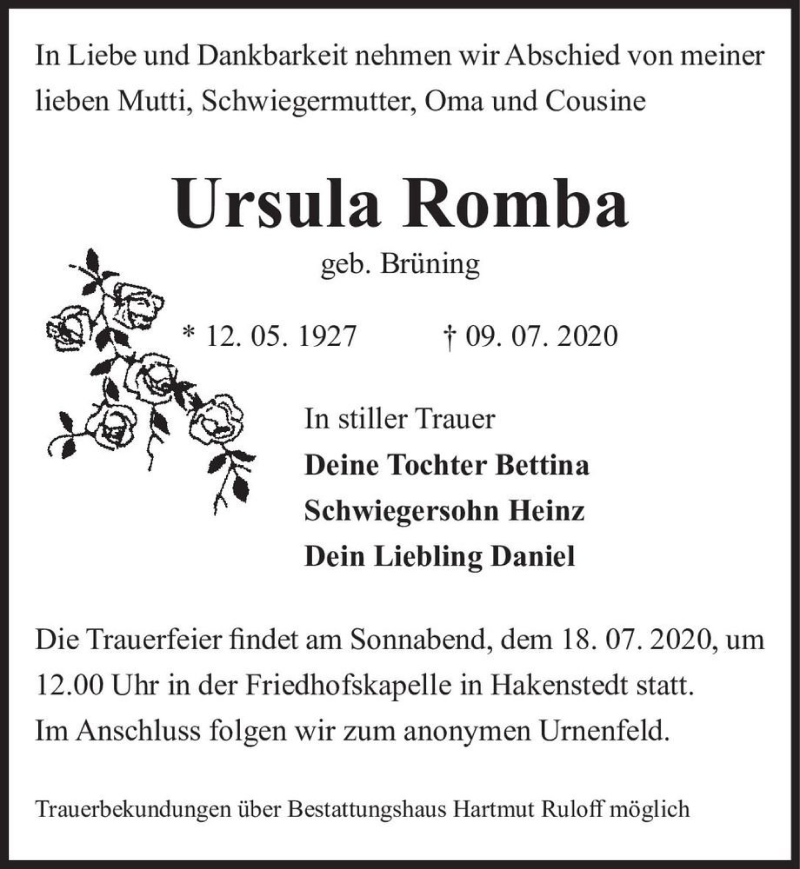 In Liebe und Dankbarkeit nehmen wir Abschied von meiner lieben Mutti, Schwiegermutter, Oma und Cousine

Ursula Romba

geb. Brüning

* 12. 05. 1927 † 09. 07. 2020

In stiller Trauer
Deine Tochter Bettina
Schwiegersohn Heinz
Dein Liebling Daniel

Die Trauerfeier findet am Sonnabend, dem 18. 07. 2020, um 12.00 Uhr in der Friedhofskapelle in Hakenstedt statt.
Im Anschluss folgen wir zum anonymen Urnenfeld.

Trauerbekundungen über Bestattungshaus Hartmut Ruloff möglich